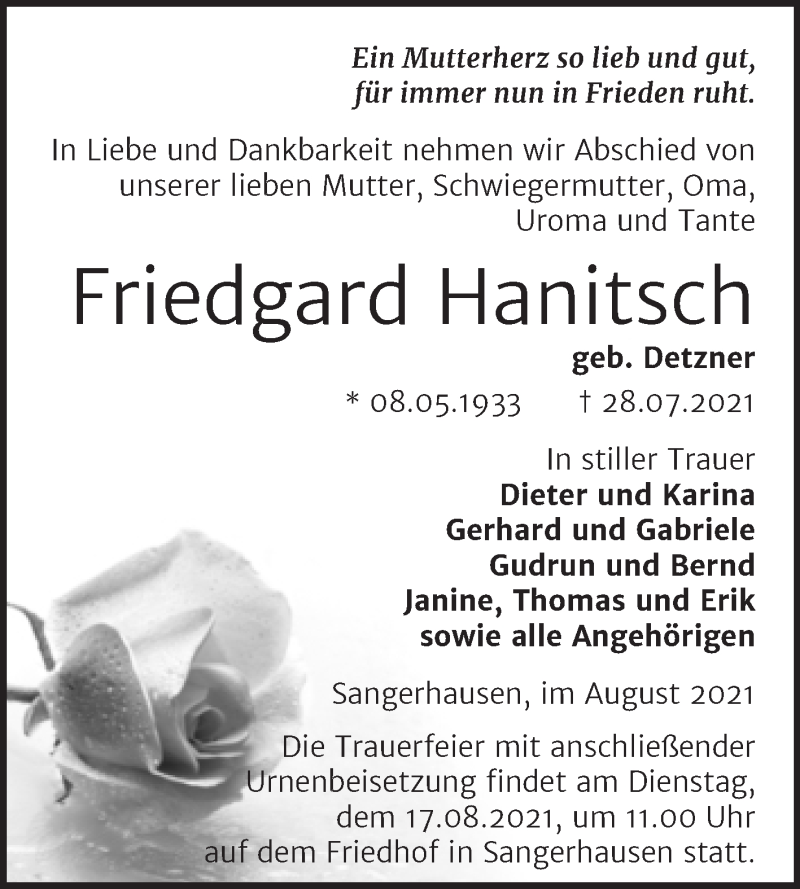 Ein Mutterherz so lieb und gut,
für immer nun in Frieden ruht.

In Liebe und Dankbarkeit nehmen wir Abschied von unserer lieben Mutter, Schwiegermutter, Oma, Uroma und Tante

Friedgard Hanitsch

geb. Detzner

* 08.05.1933 † 28.07.2021

In stiller Trauer
Dieter und Karina
Gerhard und Gabriele
Gudrun und Bernd
Janine, Thomas und Erik
sowie alle Angehörigen

Sangerhausen, im August 2021

Die Trauerfeier mit anschließender Urnenbeisetzung findet am Dienstag, dem 17.08.2021, um 11.00 Uhr auf dem Friedhof in Sangerhausen statt.